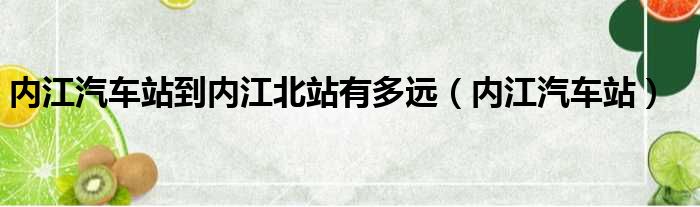 内江汽车站到内江北站有多远（内江汽车站）